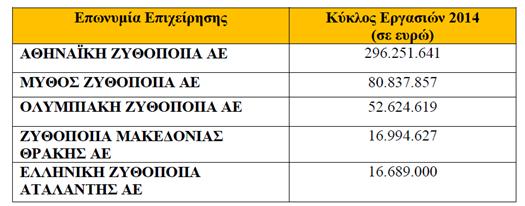 | Επωνυμία Επιχείρησης | Κύκλος Εργασιών 2014 (σε ευρώ) |
|---|---|
| ΑΘΗΝΑΪΚΗ ΖΥΘΟΠΟΙΙΑ ΑΕ | 296.251.641 |
| ΜΥΘΟΣ ΖΥΘΟΠΟΙΙΑ ΑΕ | 80.837.857 |
| ΟΛΥΜΠΙΑΚΗ ΖΥΘΟΠΟΙΙΑ ΑΕ | 52.624.619 |
| ΖΥΘΟΠΟΙΙΑ ΜΑΚΕΔΟΝΙΑΣ ΘΡΑΚΗΣ ΑΕ | 16.994.627 |
| ΕΛΛΗΝΙΚΗ ΖΥΘΟΠΟΙΙΑ ΑΤΑΛΑΝΤΗΣ ΑΕ | 16.689.000 |